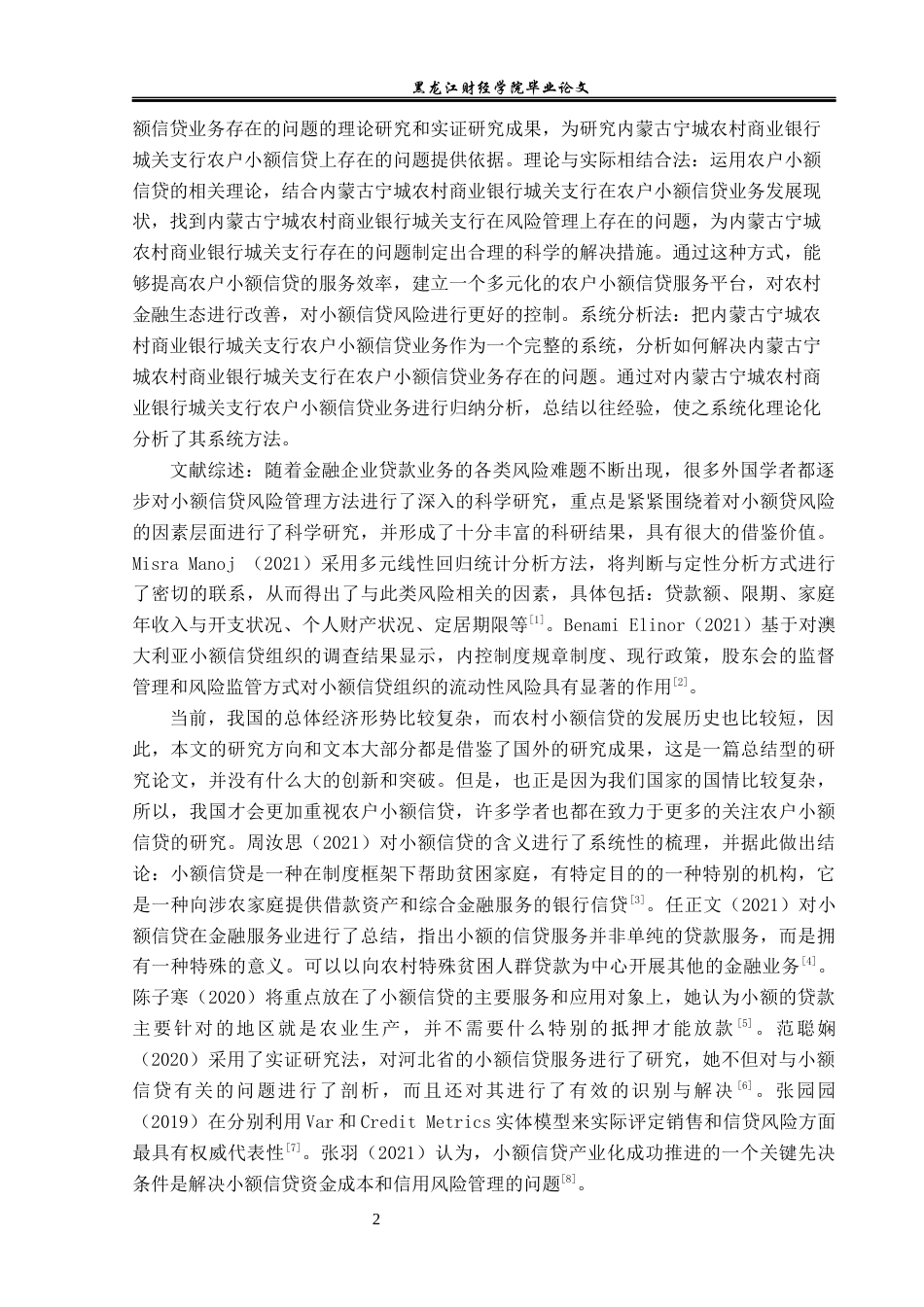 黑龙江财经学院毕业论文

额信贷业务存在的问题的理论研究和实证研究成果，为研究内蒙古宁城农村商业银行城关支行农户小额信贷上存在的问题提供依据。理论与实际相结合法：运用农户小额信贷的相关理论，结合内蒙古宁城农村商业银行城关支行在农户小额信贷业务发展现状，找到内蒙古宁城农村商业银行城关支行在风险管理上存在的问题，为内蒙古宁城农村商业银行城关支行存在的问题制定出合理的科学的解决措施。通过这种方式，能够提高农户小额信贷的服务效率，建立一个多元化的农户小额信贷服务平台，对农村金融生态进行改善，对小额信贷风险进行更好的控制。系统分析法：把内蒙古宁城农村商业银行城关支行农户小额信贷业务作为一个完整的系统，分析如何解决内蒙古宁城农村商业银行城关支行在农户小额信贷业务存在的问题。通过对内蒙古宁城农村商业银行城关支行农户小额信贷业务进行归纳分析，总结以往经验，使之系统化理论化分析了其系统方法。

文献综述：随着金融企业贷款业务的各类风险难题不断出现，很多外国学者都逐步对小额信贷风险管理方法进行了深入的科学研究，重点是紧紧围绕着对小额贷风险的因素层面进行了科学研究，并形成了十分丰富的科研结果，具有很大的借鉴价值。Misra Manoj （2021）采用多元线性回归统计分析方法，将判断与定性分析方式进行了密切的联系，从而得出了与此类风险相关的因素，具体包括：贷款额、限期、家庭年收入与开支状况、个人财产状况、定居期限等$^{[1]}$。Benami Elinor（2021）基于对澳大利亚小额信贷组织的调查结果显示，内控制度规章制度、现行政策，股东会的监督管理和风险监管方式对小额信贷组织的流动性风险具有显著的作用$^{[2]}$。

当前，我国的总体经济形势比较复杂，而农村小额信贷的发展历史也比较短，因此，本文的研究方向和文本大部分都是借鉴了国外的研究成果，这是一篇总结型的研究论文，并没有什么大的创新和突破。但是，也正是因为我们国家的国情比较复杂，所以，我国才会更加重视农户小额信贷，许多学者也都在致力于更多的关注农户小额信贷的研究。周汝思（2021）对小额信贷的含义进行了系统性的梳理，并据此做出结论：小额信贷是一种在制度框架下帮助贫困家庭，有特定目的的一种特别的机构，它是一种向涉农家庭提供借款资产和综合金融服务的银行信贷$^{[3]}$。任正文（2021）对小额信贷在金融服务业进行了总结，指出小额的信贷服务并非单纯的贷款服务，而是拥有一种特殊的意义。可以以向农村特殊贫困人群贷款为中心开展其他的金融业务$^{[4]}$。陈子寒（2020）将重点放在了小额信贷的主要服务和应用对象上，她认为小额的贷款主要针对的地区就是农业生产，并不需要什么特别的抵押才能放款$^{[5]}$。范聪娴（2020）采用了实证研究法，对河北省的小额信贷服务进行了研究，她不但对与小额信贷有关的问题进行了剖析，而且还对其进行了有效的识别与解决$^{[6]}$。张园园（2019）在分别利用 Var 和 Credit Metrics 实体模型来实际评定销售和信贷风险方面最具有权威代表性$^{[7]}$。张羽（2021）认为，小额信贷产业化成功推进的一个关键先决条件是解决小额信贷资金成本和信用风险管理的问题$^{[8]}$。

2